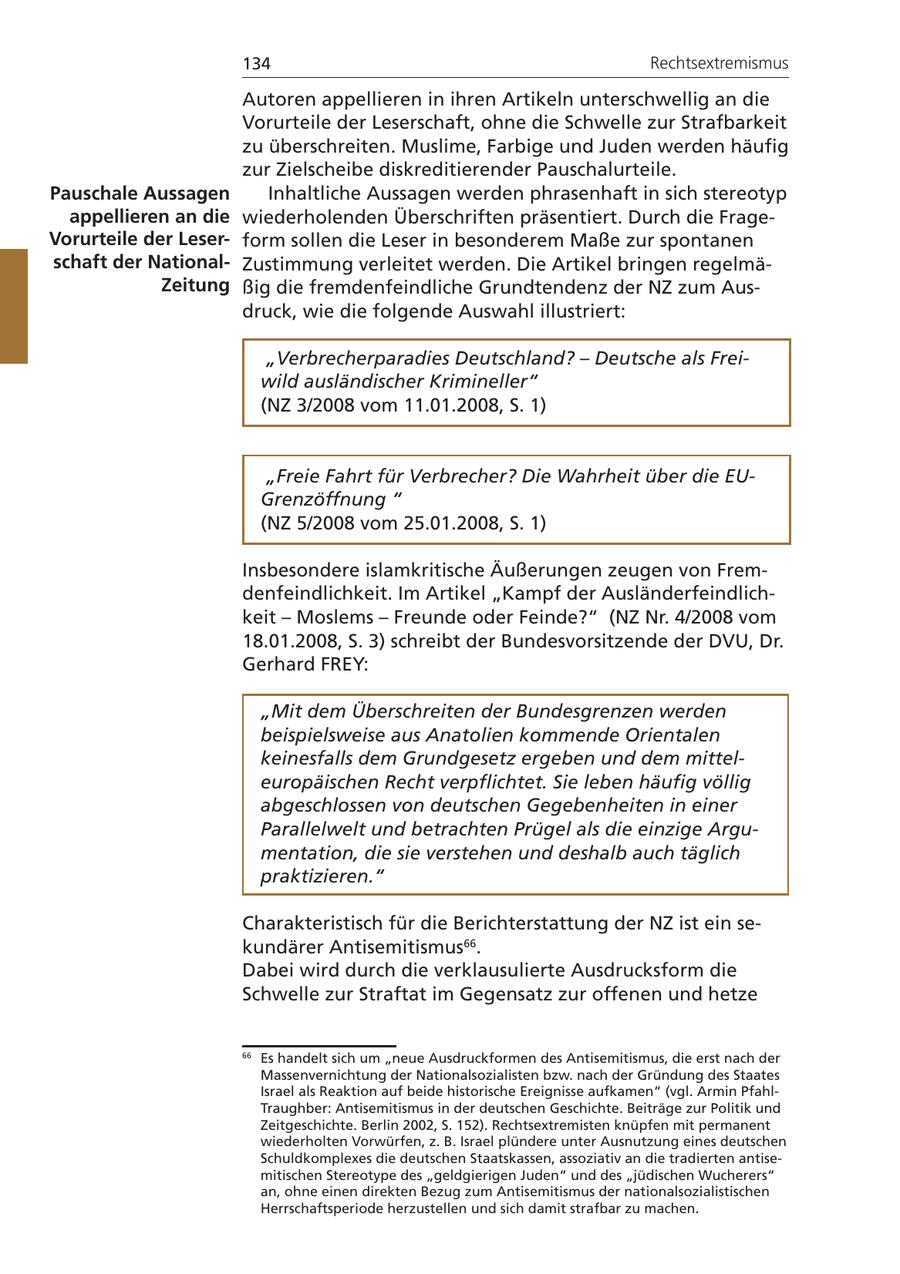 134 Rechtsextremismus

Autoren appellieren in ihren Artikeln unterschwellig an die Vorurteile der Leserschaft, ohne die Schwelle zur Strafbarkeit zu überschreiten. Muslime, Farbige und Juden werden häufig zur Zielscheibe diskreditierender Pauschalurteile.

Pauschale Aussagen appellieren an die Vorurteile der Leserschaft der National-Zeitung

Inhaltliche Aussagen werden phrasenhaft in sich stereotyp wiederholenden Überschriften präsentiert. Durch die Frageform sollen die Leser in besonderem Maße zur spontanen Zustimmung verleitet werden. Die Artikel bringen regelmäßig die fremdenfeindliche Grundtendenz der NZ zum Ausdruck, wie die folgende Auswahl illustriert:

„Verbrecherparadies Deutschland? – Deutsche als Freiwild ausländischer Krimineller“
(NZ 3/2008 vom 11.01.2008, S. 1)

„Freie Fahrt für Verbrecher? Die Wahrheit über die EU-Grenzöffnung “
(NZ 5/2008 vom 25.01.2008, S. 1)

Insbesondere islamkritische Äußerungen zeugen von Fremdenfeindlichkeit. Im Artikel „Kampf der Ausländerfeindlichkeit – Moslems – Freunde oder Feinde?“ (NZ Nr. 4/2008 vom 18.01.2008, S. 3) schreibt der Bundesvorsitzende der DVU, Dr. Gerhard FREY:

„Mit dem Überschreiten der Bundesgrenzen werden beispielsweise aus Anatolien kommende Orientalen keinesfalls dem Grundgesetz ergeben und dem mitteleuropäischen Recht verpflichtet. Sie leben häufig völlig abgeschlossen von deutschen Gegebenheiten in einer Parallelwelt und betrachten Prügel als die einzige Argumentation, die sie verstehen und deshalb auch täglich praktizieren.“

Charakteristisch für die Berichterstattung der NZ ist ein sekundärer Antisemitismus$^{66}$.
Dabei wird durch die verklausulierte Ausdrucksform die Schwelle zur Straftat im Gegensatz zur offenen und hetze

$^{66}$ Es handelt sich um „neue Ausdruckformen des Antisemitismus, die erst nach der Massenvernichtung der Nationalsozialisten bzw. nach der Gründung des Staates Israel als Reaktion auf beide historische Ereignisse aufkamen“ (vgl. Armin Pfahl-Traughber: Antisemitismus in der deutschen Geschichte. Beiträge zur Politik und Zeitgeschichte. Berlin 2002, S. 152). Rechtsextremisten knüpfen mit permanent wiederholten Vorwürfen, z. B. Israel plündere unter Ausnutzung eines deutschen Schuldkomplexes die deutschen Staatskassen, assoziativ an die tradierten antisemitischen Stereotype des „geldgierigen Juden“ und des „jüdischen Wucherers“ an, ohne einen direkten Bezug zum Antisemitismus der nationalsozialistischen Herrschaftsperiode herzustellen und sich damit strafbar zu machen.